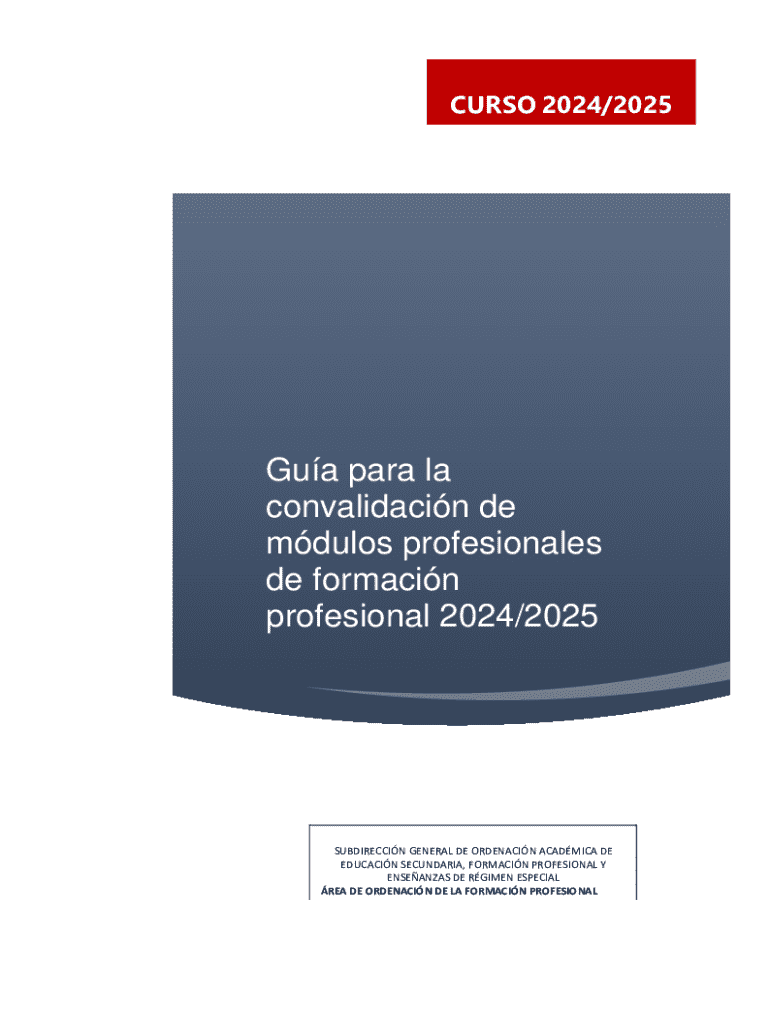 CURSO 2024/2025

Guía para la convalidación de módulos profesionales de formación profesional 2024/2025

SUBDIRECCIÓN GENERAL DE ORDENACIÓN ACADÉMICA DE EDUCACIÓN SECUNDARIA, FORMACIÓN PROFESIONAL Y ENSEÑANZAS DE RÉGIMEN ESPECIAL
ÁREA DE ORDENACIÓN DE LA FORMACIÓN PROFESIONAL